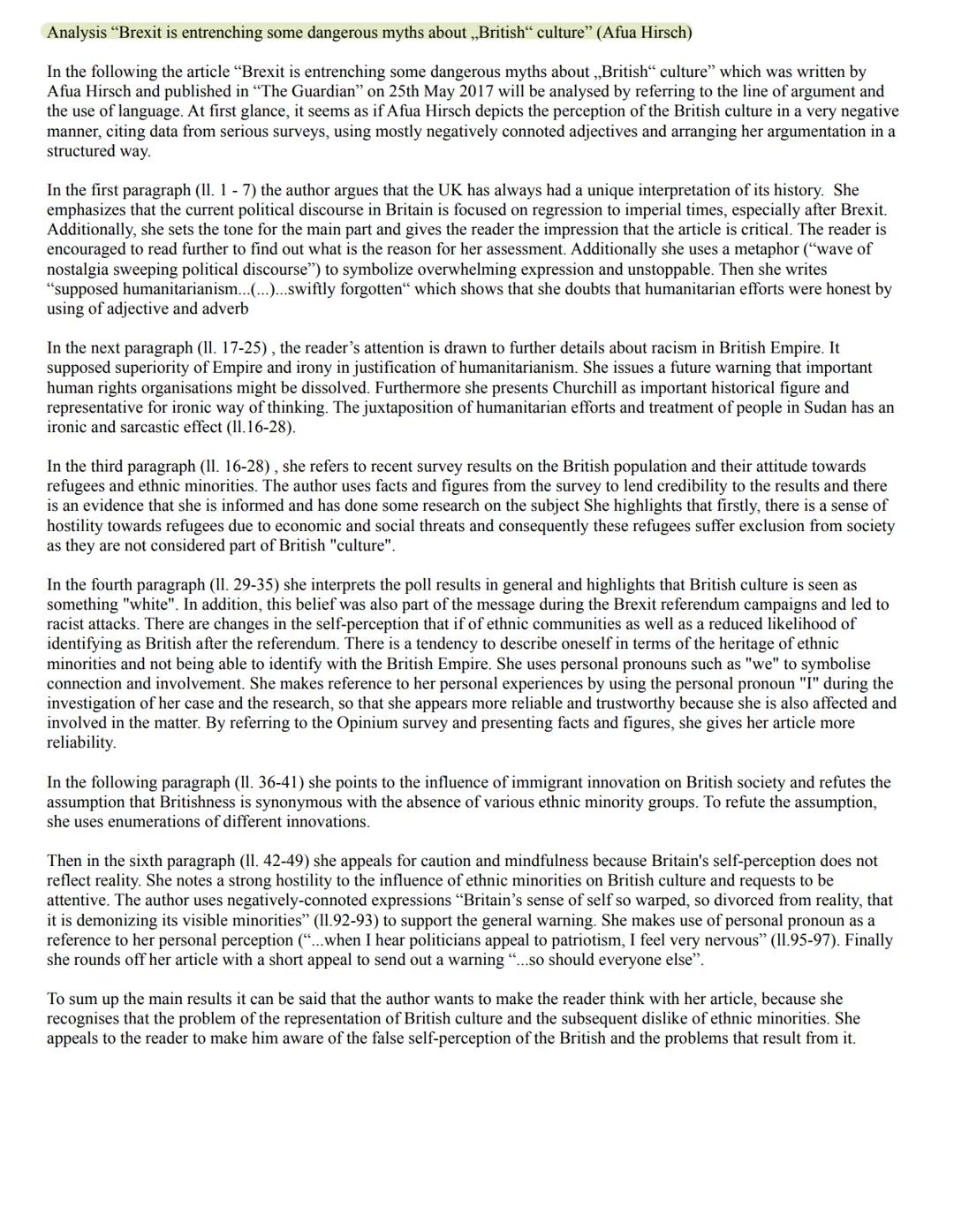 Analysis “Brexit is entrenching some dangerous myths about „British“ culture” (Afua Hirsch)

In the following the article “Brexit is entrenching some dangerous myths about „British“ culture” which was written by Afua Hirsch and published in “The Guardian” on 25th May 2017 will be analysed by referring to the line of argument and the use of language. At first glance, it seems as if Afua Hirsch depicts the perception of the British culture in a very negative manner, citing data from serious surveys, using mostly negatively connoted adjectives and arranging her argumentation in a structured way.

In the first paragraph (ll. 1 - 7) the author argues that the UK has always had a unique interpretation of its history. She emphasizes that the current political discourse in Britain is focused on regression to imperial times, especially after Brexit. Additionally, she sets the tone for the main part and gives the reader the impression that the article is critical. The reader is encouraged to read further to find out what is the reason for her assessment. Additionally she uses a metaphor (“wave of nostalgia sweeping political discourse”) to symbolize overwhelming expression and unstoppable. Then she writes “supposed humanitarianism...(...)...swiftly forgotten“ which shows that she doubts that humanitarian efforts were honest by using of adjective and adverb

In the next paragraph (ll. 17-25) , the reader’s attention is drawn to further details about racism in British Empire. It supposed superiority of Empire and irony in justification of humanitarianism. She issues a future warning that important human rights organisations might be dissolved. Furthermore she presents Churchill as important historical figure and representative for ironic way of thinking. The juxtaposition of humanitarian efforts and treatment of people in Sudan has an ironic and sarcastic effect (ll.16-28).

In the third paragraph (ll. 16-28) , she refers to recent survey results on the British population and their attitude towards refugees and ethnic minorities. The author uses facts and figures from the survey to lend credibility to the results and there is an evidence that she is informed and has done some research on the subject She highlights that firstly, there is a sense of hostility towards refugees due to economic and social threats and consequently these refugees suffer exclusion from society as they are not considered part of British "culture".

In the fourth paragraph (ll. 29-35) she interprets the poll results in general and highlights that British culture is seen as something "white". In addition, this belief was also part of the message during the Brexit referendum campaigns and led to racist attacks. There are changes in the self-perception that if of ethnic communities as well as a reduced likelihood of identifying as British after the referendum. There is a tendency to describe oneself in terms of the heritage of ethnic minorities and not being able to identify with the British Empire. She uses personal pronouns such as "we" to symbolise connection and involvement. She makes reference to her personal experiences by using the personal pronoun "I" during the investigation of her case and the research, so that she appears more reliable and trustworthy because she is also affected and involved in the matter. By referring to the Opinium survey and presenting facts and figures, she gives her article more reliability.

In the following paragraph (ll. 36-41) she points to the influence of immigrant innovation on British society and refutes the assumption that Britishness is synonymous with the absence of various ethnic minority groups. To refute the assumption, she uses enumerations of different innovations.

Then in the sixth paragraph (ll. 42-49) she appeals for caution and mindfulness because Britain's self-perception does not reflect reality. She notes a strong hostility to the influence of ethnic minorities on British culture and requests to be attentive. The author uses negatively-connoted expressions “Britain’s sense of self so warped, so divorced from reality, that it is demonizing its visible minorities” (ll.92-93) to support the general warning. She makes use of personal pronoun as a reference to her personal perception (“...when I hear politicians appeal to patriotism, I feel very nervous” (ll.95-97). Finally she rounds off her article with a short appeal to send out a warning “...so should everyone else”.

To sum up the main results it can be said that the author wants to make the reader think with her article, because she recognises that the problem of the representation of British culture and the subsequent dislike of ethnic minorities. She appeals to the reader to make him aware of the false self-perception of the British and the problems that result from it.